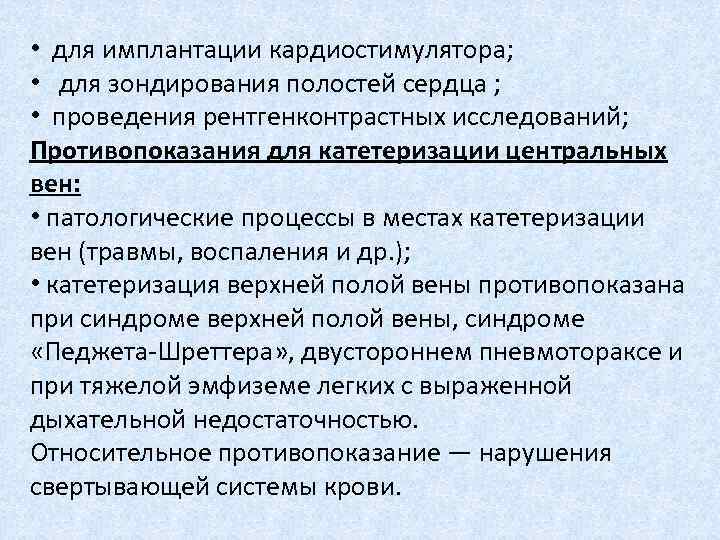 • для имплантации кардиостимулятора;
• для зондирования полостей сердца ;
• проведения рентгенконтрастных исследований;

Противопоказания для катетеризации центральных вен:

• патологические процессы в местах катетеризации вен (травмы, воспаления и др.);
• катетеризация верхней полой вены противопоказана при синдроме верхней полой вены, синдроме «Педжета-Шреттера», двустороннем пневмотораксе и при тяжелой эмфиземе легких с выраженной дыхательной недостаточностью.

Относительное противопоказание — нарушения свертывающей системы крови.